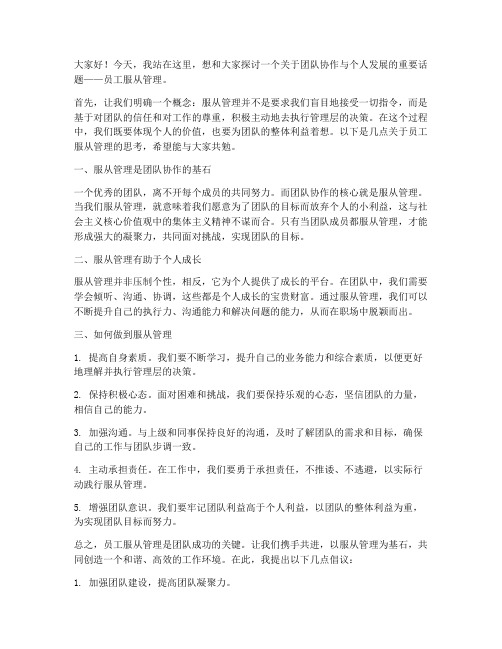 大家好！今天，我站在这里，想和大家探讨一个关于团队协作与个人发展的重要话题——员工服从管理。

首先，让我们明确一个概念：服从管理并不是要求我们盲目地接受一切指令，而是基于对团队的信任和对工作的尊重，积极主动地去执行管理层的决策。在这个过程中，我们既要体现个人的价值，也要为团队的整体利益着想。以下是几点关于员工服从管理的思考，希望能与大家共勉。

一、服从管理是团队协作的基石

一个优秀的团队，离不开每个成员的共同努力。而团队协作的核心就是服从管理。当我们服从管理，就意味着我们愿意为了团队的目标而放弃个人的小利益，这与社会主义核心价值观中的集体主义精神不谋而合。只有当团队成员都服从管理，才能形成强大的凝聚力，共同面对挑战，实现团队的目标。

二、服从管理有助于个人成长

服从管理并非压制个性，相反，它为个人提供了成长的平台。在团队中，我们需要学会倾听、沟通、协调，这些都是个人成长的宝贵财富。通过服从管理，我们可以不断提升自己的执行力、沟通能力和解决问题的能力，从而在职场中脱颖而出。

三、如何做到服从管理

1. 提高自身素质。我们要不断学习，提升自己的业务能力和综合素质，以便更好地理解并执行管理层的决策。

2. 保持积极心态。面对困难和挑战，我们要保持乐观的心态，坚信团队的力量，相信自己的能力。

3. 加强沟通。与上级和同事保持良好的沟通，及时了解团队的需求和目标，确保自己的工作与团队步调一致。

4. 主动承担责任。在工作中，我们要勇于承担责任，不推诿、不逃避，以实际行动践行服从管理。

5. 增强团队意识。我们要牢记团队利益高于个人利益，以团队的整体利益为重，为实现团队目标而努力。

总之，员工服从管理是团队成功的关键。让我们携手共进，以服从管理为基石，共同创造一个和谐、高效的工作环境。在此，我提出以下几点倡议：

1. 加强团队建设，提高团队凝聚力。